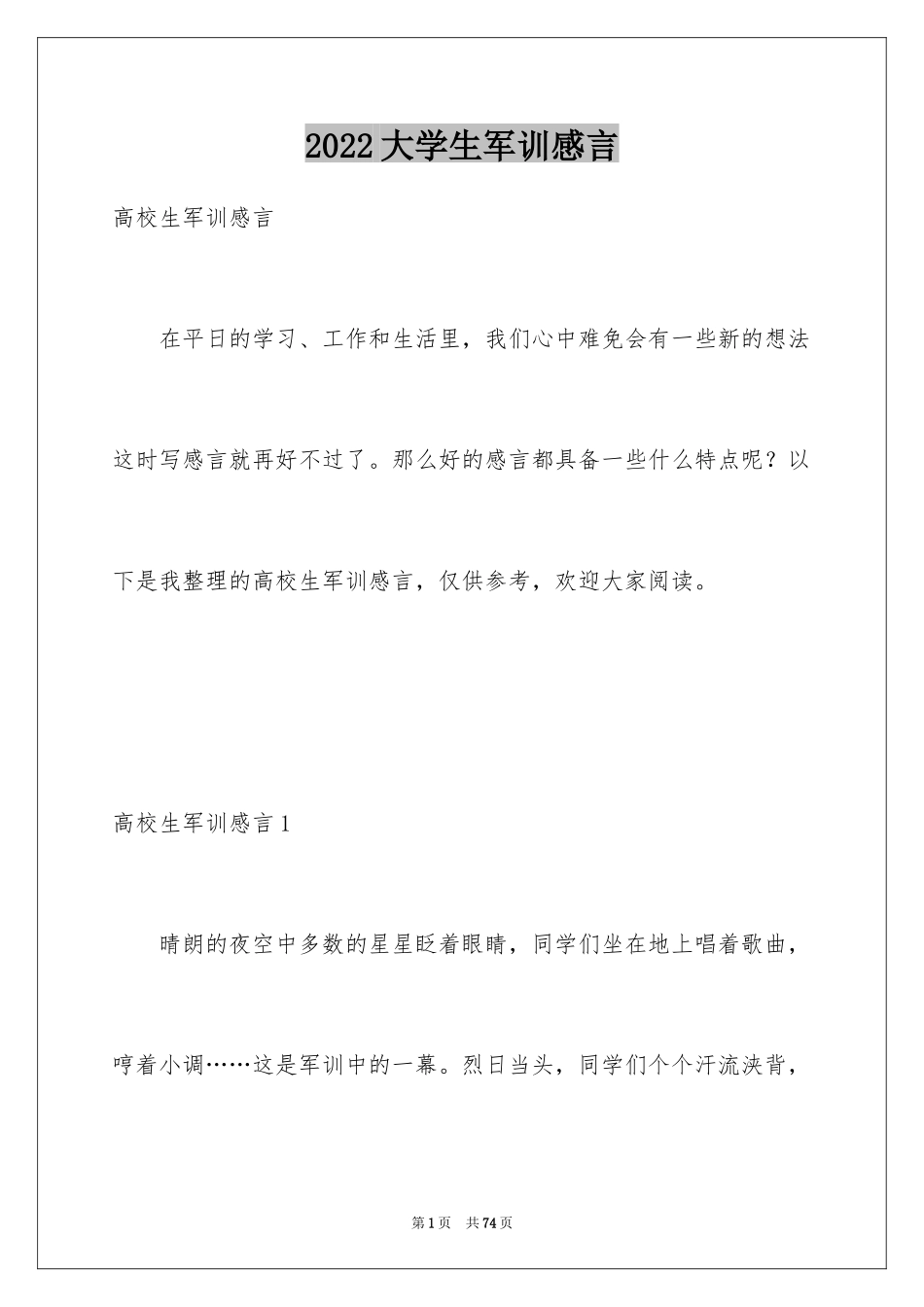 2022大学生军训感言

高校生军训感言

在平日的学习、工作和生活里，我们心中难免会有一些新的想法这时写感言就再好不过了。那么好的感言都具备一些什么特点呢？以下是我整理的高校生军训感言，仅供参考，欢迎大家阅读。

高校生军训感言1

晴朗的夜空中多数的星星眨着眼睛，同学们坐在地上唱着歌曲，哼着小调……这是军训中的一幕。烈日当头，同学们个个汗流浃背，

第1页 共74页